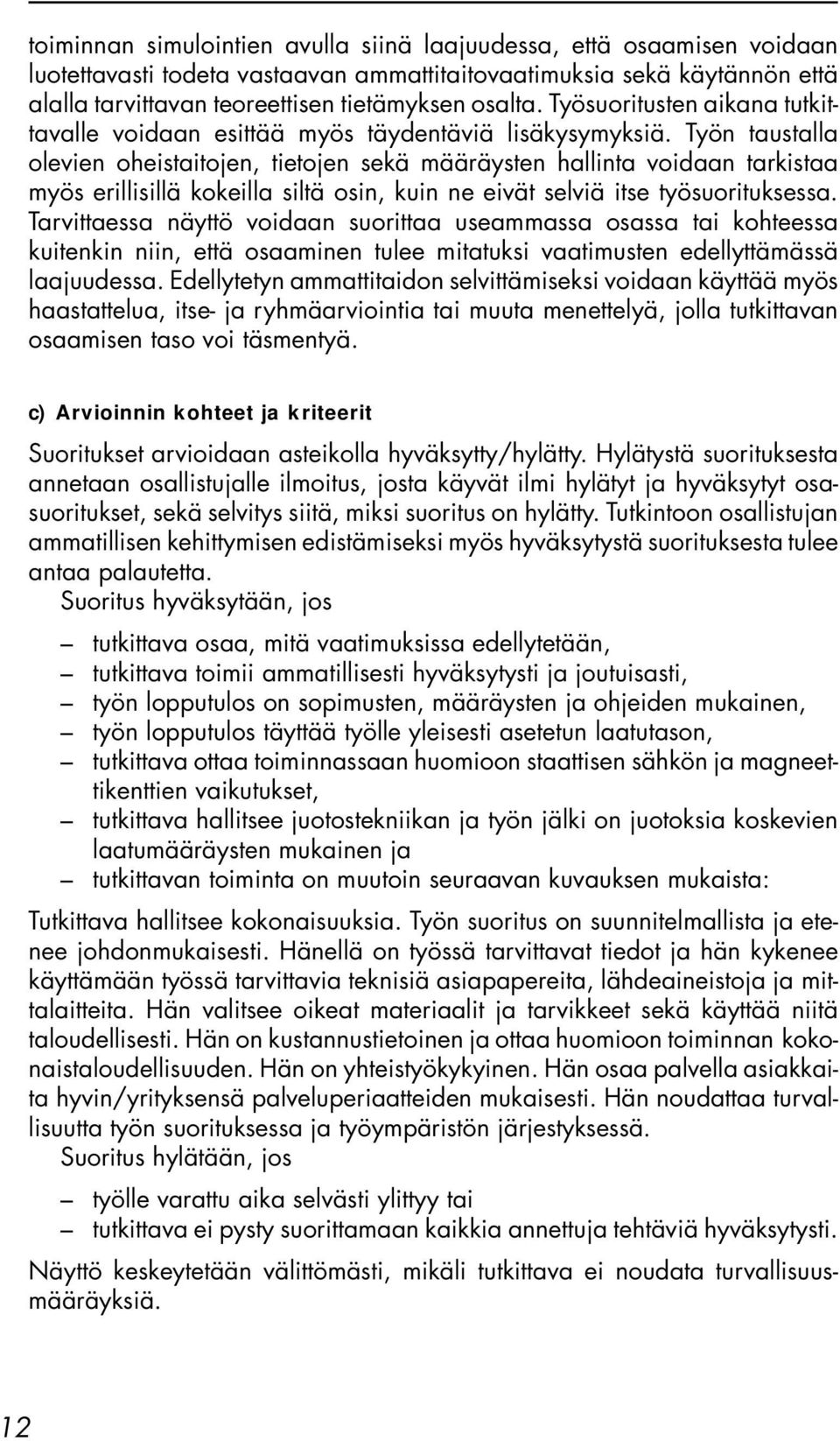 toiminnan simulointien avulla siinä laajuudessa, että osaamisen voidaan luotettavasti todeta vastaavan ammattitaitovaatimuksia sekä käytännön että alalla tarvittavan teoreettisen tietämyksen osalta. Työsuoritusten aikana tutkittavalle voidaan esittää myös täydentäviä lisäkysymyksiä. Työn taustalla olevien oheistaitojen, tietojen sekä määräysten hallinta voidaan tarkistaa myös erillisillä kokeilla siltä osin, kuin ne eivät selviä itse työsuorituksessa. Tarvittaessa näyttö voidaan suorittaa useammassa osassa tai kohteessa kuitenkin niin, että osaaminen tulee mitatuksi vaatimusten edellyttämässä laajuudessa. Edellytetyn ammattitaidon selvittämiseksi voidaan käyttää myös haastattelua, itse- ja ryhmäarviointia tai muuta menettelyä, jolla tutkittavan osaamisen taso voi täsmentyä.

c) Arvioinnin kohteet ja kriteerit

Suoritukset arvioidaan asteikolla hyväksytty/hylätty. Hylätystä suorituksesta annetaan osallistujalle ilmoitus, josta käyvät ilmi hylätyt ja hyväksytyt osasuoritukset, sekä selvitys siitä, miksi suoritus on hylätty. Tutkintoon osallistujan ammatillisen kehittymisen edistämiseksi myös hyväksytystä suorituksesta tulee antaa palautetta.
Suoritus hyväksytään, jos

– tutkittava osaa, mitä vaatimuksissa edellytetään,
– tutkittava toimii ammatillisesti hyväksytysti ja joutuisasti,
– työn lopputulos on sopimusten, määräysten ja ohjeiden mukainen,
– työn lopputulos täyttää työlle yleisesti asetetun laatutason,
– tutkittava ottaa toiminnassaan huomioon staattisen sähkön ja magneettikenttien vaikutukset,
– tutkittava hallitsee juotostekniikan ja työn jälki on juotoksia koskevien laatumääräysten mukainen ja
– tutkittavan toiminta on muutoin seuraavan kuvauksen mukaista:

Tutkittava hallitsee kokonaisuuksia. Työn suoritus on suunnitelmallista ja etenee johdonmukaisesti. Hänellä on työssä tarvittavat tiedot ja hän kykenee käyttämään työssä tarvittavia teknisiä asiapapereita, lähdeaineistoja ja mittalaitteita. Hän valitsee oikeat materiaalit ja tarvikkeet sekä käyttää niitä taloudellisesti. Hän on kustannustietoinen ja ottaa huomioon toiminnan kokonaistaloudellisuuden. Hän on yhteistyökykyinen. Hän osaa palvella asiakkaita hyvin/yrityksensä palveluperiaatteiden mukaisesti. Hän noudattaa turvallisuutta työn suorituksessa ja työympäristön järjestyksessä.
Suoritus hylätään, jos

– työlle varattu aika selvästi ylittyy tai
– tutkittava ei pysty suorittamaan kaikkia annettuja tehtäviä hyväksytysti.

Näyttö keskeytetään välittömästi, mikäli tutkittava ei noudata turvallisuusmääräyksiä.

12